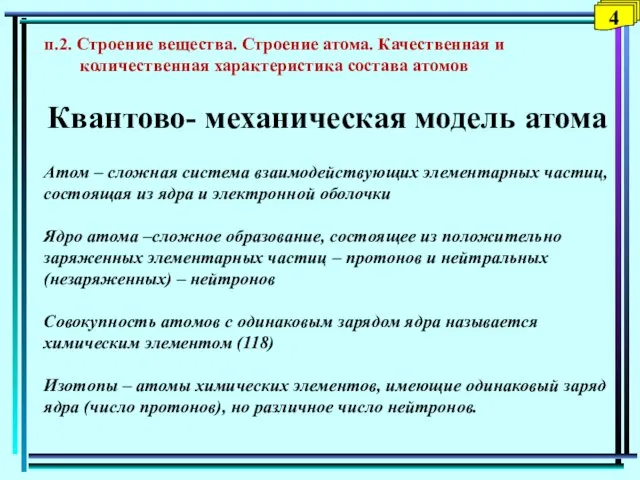 4

п.2. Строение вещества. Строение атома. Качественная и количественная характеристика состава атомов

Квантово- механическая модель атома

Атом – сложная система взаимодействующих элементарных частиц, состоящая из ядра и электронной оболочки

Ядро атома –сложное образование, состоящее из положительно заряженных элементарных частиц – протонов и нейтральных (незаряженных) – нейтронов

Совокупность атомов с одинаковым зарядом ядра называется химическим элементом (118)

Изотопы – атомы химических элементов, имеющие одинаковый заряд ядра (число протонов), но различное число нейтронов.